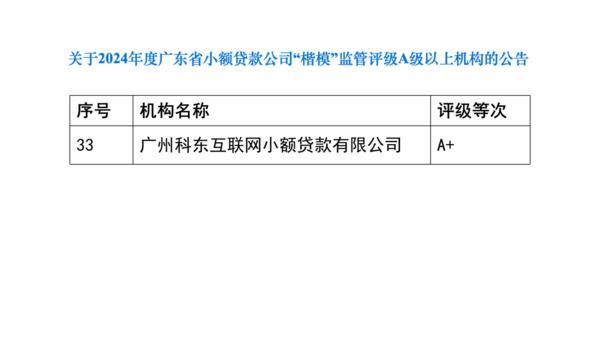 关于2024年度广东省小额贷款公司“楷模”监管评级A级以上机构的公告

| 序号 | 机构名称 | 评级等次 |
|---|---|---|
| 33 | 广州科东互联网小额贷款有限公司 | A+ |